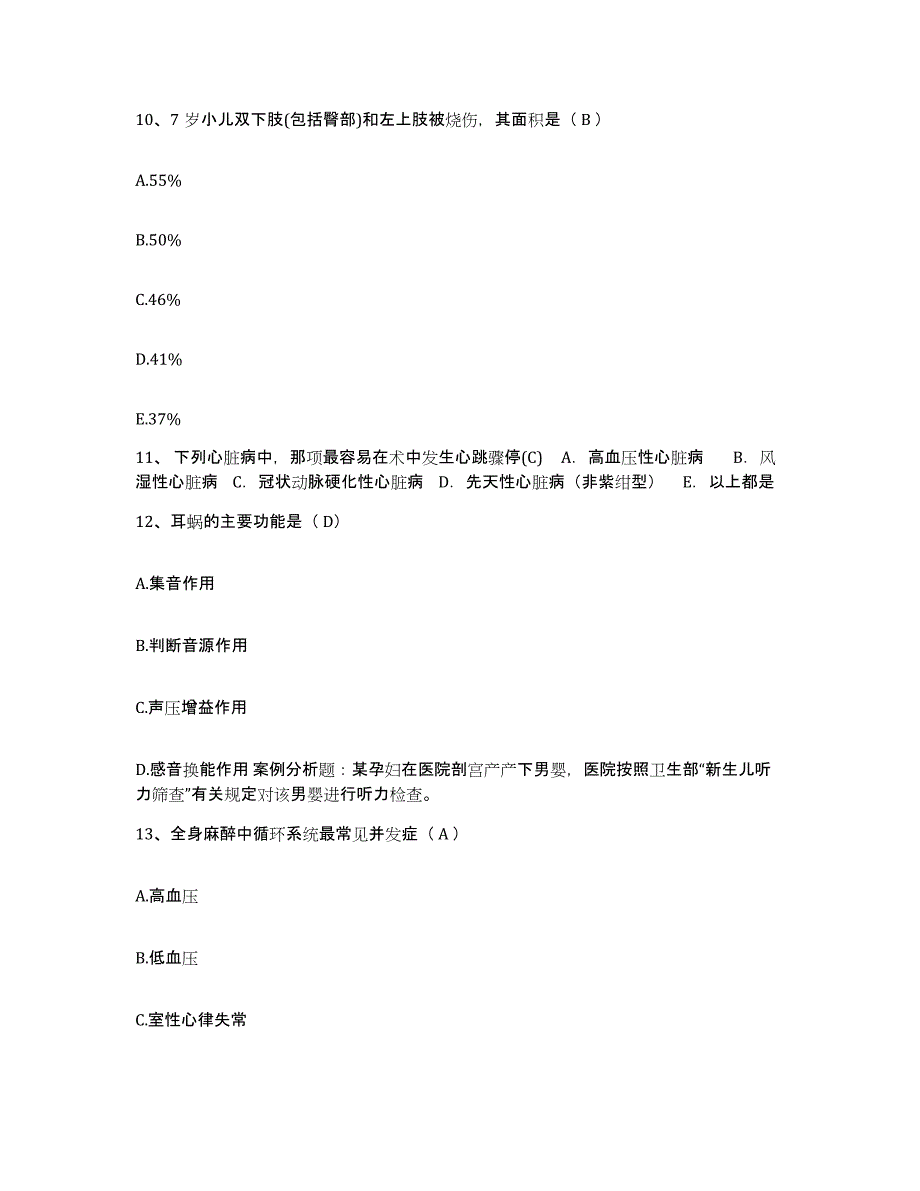 10、7 岁小儿双下肢(包括臀部)和左上肢被烧伤，其面积是（ B ）

A.55%

B.50%

C.46%

D.41%

E.37%

11、 下列心脏病中，那项最容易在术中发生心跳骤停(C)　A. 高血压性心脏病　B. 风湿性心脏病　C. 冠状动脉硬化性心脏病　D. 先天性心脏病（非紫绀型）　E. 以上都是

12、耳蜗的主要功能是（ D）

A.集音作用

B.判断音源作用

C.声压增益作用

D.感音换能作用 案例分析题：某孕妇在医院剖宫产产下男婴，医院按照卫生部“新生儿听力筛查”有关规定对该男婴进行听力检查。

13、全身麻醉中循环系统最常见并发症（ A ）

A.高血压

B.低血压

C.室性心律失常